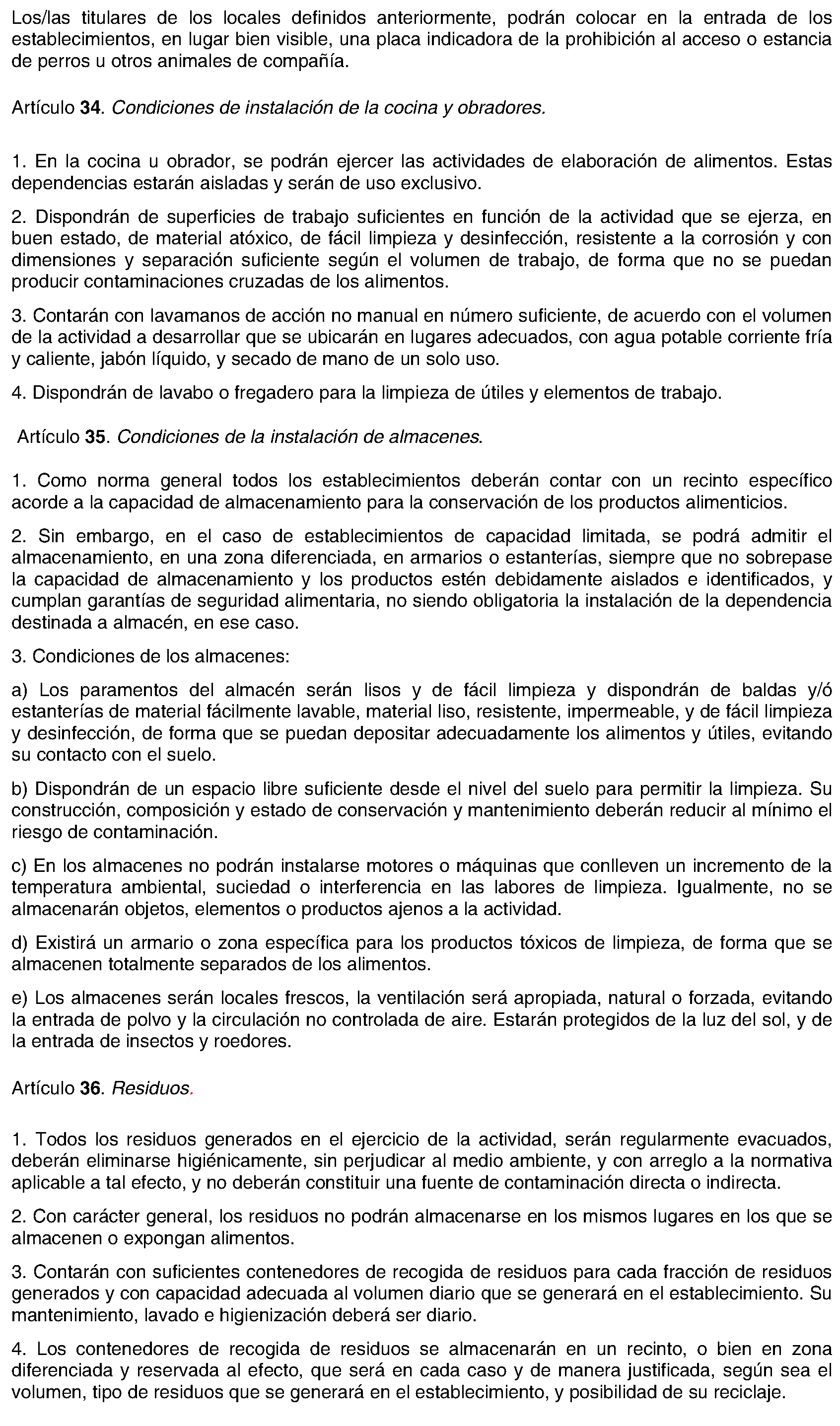 Los/las titulares de los locales definidos anteriormente, podrán colocar en la entrada de los establecimientos, en lugar bien visible, una placa indicadora de la prohibición al acceso o estancia de perros u otros animales de compañía.

Artículo 34. Condiciones de instalación de la cocina y obradores.

1. En la cocina u obrador, se podrán ejercer las actividades de elaboración de alimentos. Estas dependencias estarán aisladas y serán de uso exclusivo.

2. Dispondrán de superficies de trabajo suficientes en función de la actividad que se ejerza, en buen estado, de material atóxico, de fácil limpieza y desinfección, resistente a la corrosión y con dimensiones y separación suficiente según el volumen de trabajo, de forma que no se puedan producir contaminaciones cruzadas de los alimentos.

3. Contarán con lavamanos de acción no manual en número suficiente, de acuerdo con el volumen de la actividad a desarrollar que se ubicarán en lugares adecuados, con agua potable corriente fría y caliente, jabón líquido, y secado de mano de un solo uso.

4. Dispondrán de lavabo o fregadero para la limpieza de útiles y elementos de trabajo.

Artículo 35. Condiciones de la instalación de almacenes.

1. Como norma general todos los establecimientos deberán contar con un recinto específico acorde a la capacidad de almacenamiento para la conservación de los productos alimenticios.

2. Sin embargo, en el caso de establecimientos de capacidad limitada, se podrá admitir el almacenamiento, en una zona diferenciada, en armarios o estanterías, siempre que no sobrepase la capacidad de almacenamiento y los productos estén debidamente aislados e identificados, y cumplan garantías de seguridad alimentaria, no siendo obligatoria la instalación de la dependencia destinada a almacén, en ese caso.

3. Condiciones de los almacenes:

a) Los paramentos del almacén serán lisos y de fácil limpieza y dispondrán de baldas y/ó estanterías de material fácilmente lavable, material liso, resistente, impermeable, y de fácil limpieza y desinfección, de forma que se puedan depositar adecuadamente los alimentos y útiles, evitando su contacto con el suelo.

b) Dispondrán de un espacio libre suficiente desde el nivel del suelo para permitir la limpieza. Su construcción, composición y estado de conservación y mantenimiento deberán reducir al mínimo el riesgo de contaminación.

c) En los almacenes no podrán instalarse motores o máquinas que conlleven un incremento de la temperatura ambiental, suciedad o interferencia en las labores de limpieza. Igualmente, no se almacenarán objetos, elementos o productos ajenos a la actividad.

d) Existirá un armario o zona específica para los productos tóxicos de limpieza, de forma que se almacenen totalmente separados de los alimentos.

e) Los almacenes serán locales frescos, la ventilación será apropiada, natural o forzada, evitando la entrada de polvo y la circulación no controlada de aire. Estarán protegidos de la luz del sol, y de la entrada de insectos y roedores.

Artículo 36. Residuos.

1. Todos los residuos generados en el ejercicio de la actividad, serán regularmente evacuados, deberán eliminarse higiénicamente, sin perjudicar al medio ambiente, y con arreglo a la normativa aplicable a tal efecto, y no deberán constituir una fuente de contaminación directa o indirecta.

2. Con carácter general, los residuos no podrán almacenarse en los mismos lugares en los que se almacenen o expongan alimentos.

3. Contarán con suficientes contenedores de recogida de residuos para cada fracción de residuos generados y con capacidad adecuada al volumen diario que se generará en el establecimiento. Su mantenimiento, lavado e higienización deberá ser diario.

4. Los contenedores de recogida de residuos se almacenarán en un recinto, o bien en zona diferenciada y reservada al efecto, que será en cada caso y de manera justificada, según sea el volumen, tipo de residuos que se generará en el establecimiento, y posibilidad de su reciclaje.